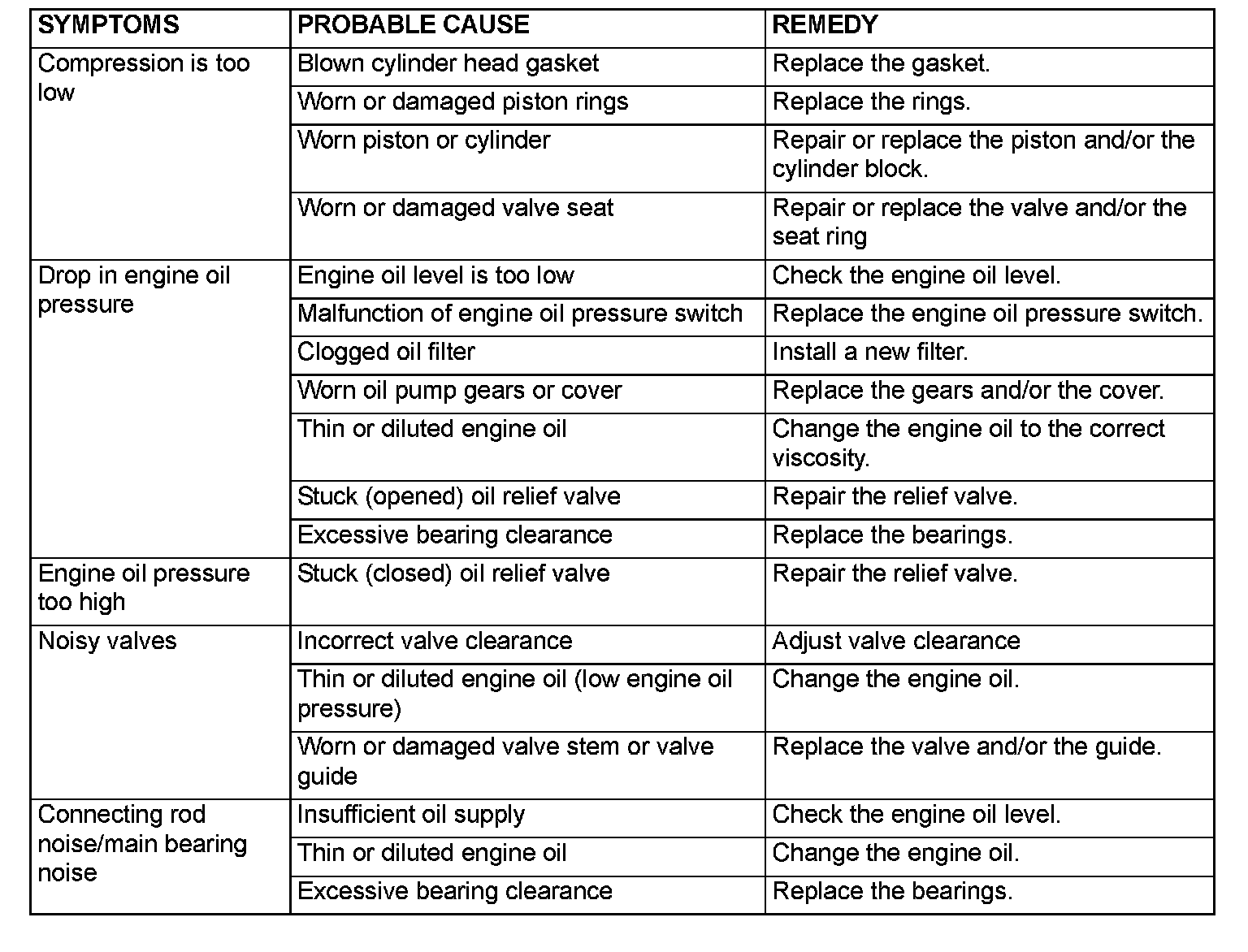 | SYMPTOMS | PROBABLE CAUSE | REMEDY |
|---|---|---|
| Compression is too low | Blown cylinder head gasket | Replace the gasket. |
| | Worn or damaged piston rings | Replace the rings. |
| | Worn piston or cylinder | Repair or replace the piston and/or the cylinder block. |
| | Worn or damaged valve seat | Repair or replace the valve and/or the seat ring |
| Drop in engine oil pressure | Engine oil level is too low | Check the engine oil level. |
| | Malfunction of engine oil pressure switch | Replace the engine oil pressure switch. |
| | Clogged oil filter | Install a new filter. |
| | Worn oil pump gears or cover | Replace the gears and/or the cover. |
| | Thin or diluted engine oil | Change the engine oil to the correct viscosity. |
| | Stuck (opened) oil relief valve | Repair the relief valve. |
| | Excessive bearing clearance | Replace the bearings. |
| Engine oil pressure too high | Stuck (closed) oil relief valve | Repair the relief valve. |
| Noisy valves | Incorrect valve clearance | Adjust valve clearance |
| | Thin or diluted engine oil (low engine oil pressure) | Change the engine oil. |
| | Worn or damaged valve stem or valve guide | Replace the valve and/or the guide. |
| Connecting rod noise/main bearing noise | Insufficient oil supply | Check the engine oil level. |
| | Thin or diluted engine oil | Change the engine oil. |
| | Excessive bearing clearance | Replace the bearings. |